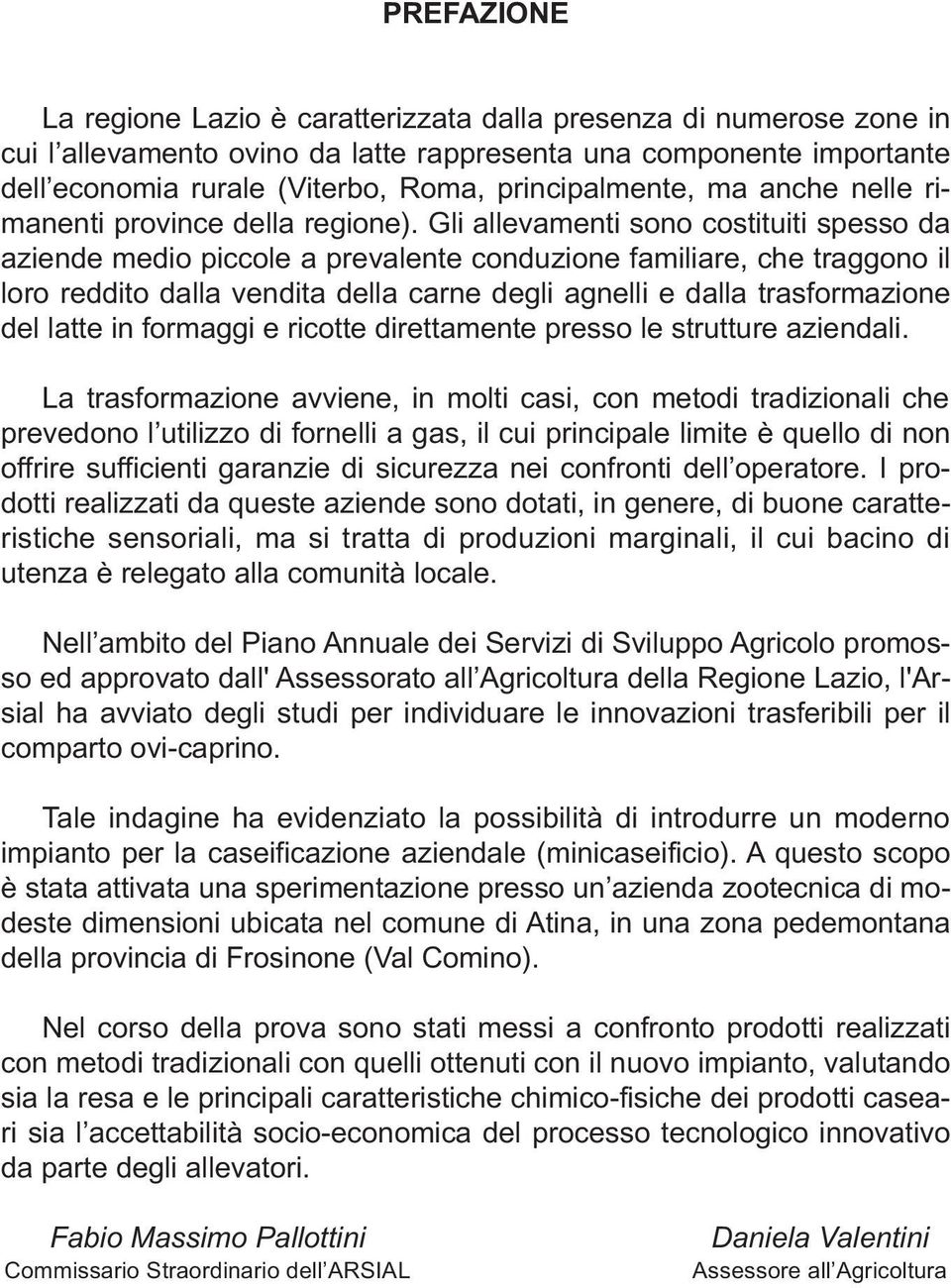 PREFAZIONE

La regione Lazio è caratterizzata dalla presenza di numerose zone in cui l'allevamento ovino da latte rappresenta una componente importante dell'economia rurale (Viterbo, Roma, principalmente, ma anche nelle rimanenti province della regione). Gli allevamenti sono costituiti spesso da aziende medio piccole a prevalente conduzione familiare, che traggono il loro reddito dalla vendita della carne degli agnelli e dalla trasformazione del latte in formaggi e ricotte direttamente presso le strutture aziendali.

La trasformazione avviene, in molti casi, con metodi tradizionali che prevedono l'utilizzo di fornelli a gas, il cui principale limite è quello di non offrire sufficienti garanzie di sicurezza nei confronti dell'operatore. I prodotti realizzati da queste aziende sono dotati, in genere, di buone caratteristiche sensoriali, ma si tratta di produzioni marginali, il cui bacino di utenza è relegato alla comunità locale.

Nell'ambito del Piano Annuale dei Servizi di Sviluppo Agricolo promosso ed approvato dall' Assessorato all'Agricoltura della Regione Lazio, l'Arsial ha avviato degli studi per individuare le innovazioni trasferibili per il comparto ovi-caprino.

Tale indagine ha evidenziato la possibilità di introdurre un moderno impianto per la caseificazione aziendale (minicaseificio). A questo scopo è stata attivata una sperimentazione presso un'azienda zootecnica di modeste dimensioni ubicata nel comune di Atina, in una zona pedemontana della provincia di Frosinone (Val Comino).

Nel corso della prova sono stati messi a confronto prodotti realizzati con metodi tradizionali con quelli ottenuti con il nuovo impianto, valutando sia la resa e le principali caratteristiche chimico-fisiche dei prodotti caseari sia l'accettabilità socio-economica del processo tecnologico innovativo da parte degli allevatori.

Fabio Massimo Pallottini
Commissario Straordinario dell'ARSIAL

Daniela Valentini
Assessore all'Agricoltura